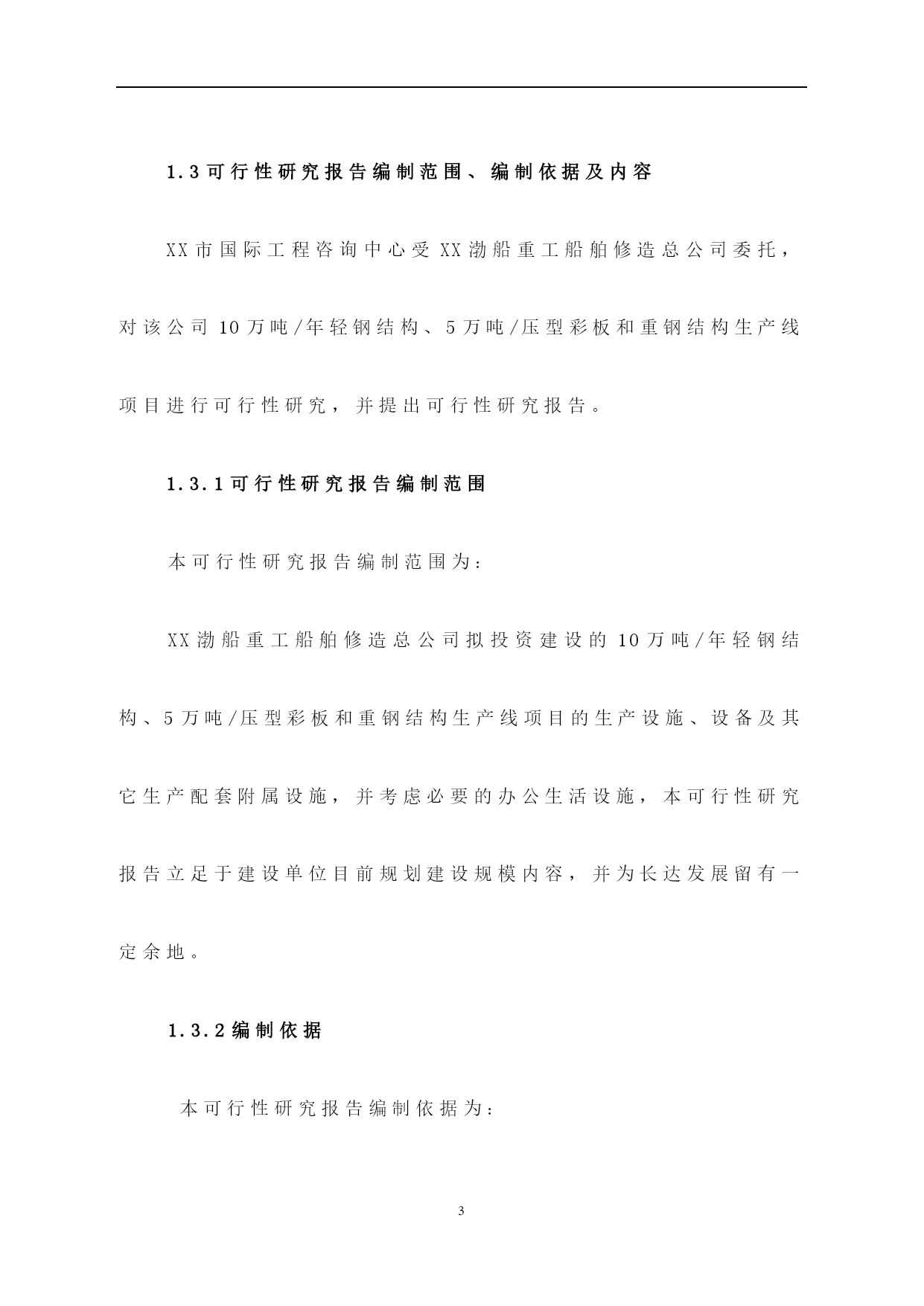 1.3可行性研究报告编制范围、编制依据及内容

XX市国际工程咨询中心受XX渤船重工船舶修造总公司委托，对该公司10万吨/年轻钢结构、5万吨/压型彩板和重钢结构生产线项目进行可行性研究，并提出可行性研究报告。

1.3.1可行性研究报告编制范围

本可行性研究报告编制范围为：

XX渤船重工船舶修造总公司拟投资建设的10万吨/年轻钢结构、5万吨/压型彩板和重钢结构生产线项目的生产设施、设备及其它生产配套附属设施，并考虑必要的办公生活设施，本可行性研究报告立足于建设单位目前规划建设规模内容，并为长达发展留有一定余地。

1.3.2编制依据

本可行性研究报告编制依据为：

3